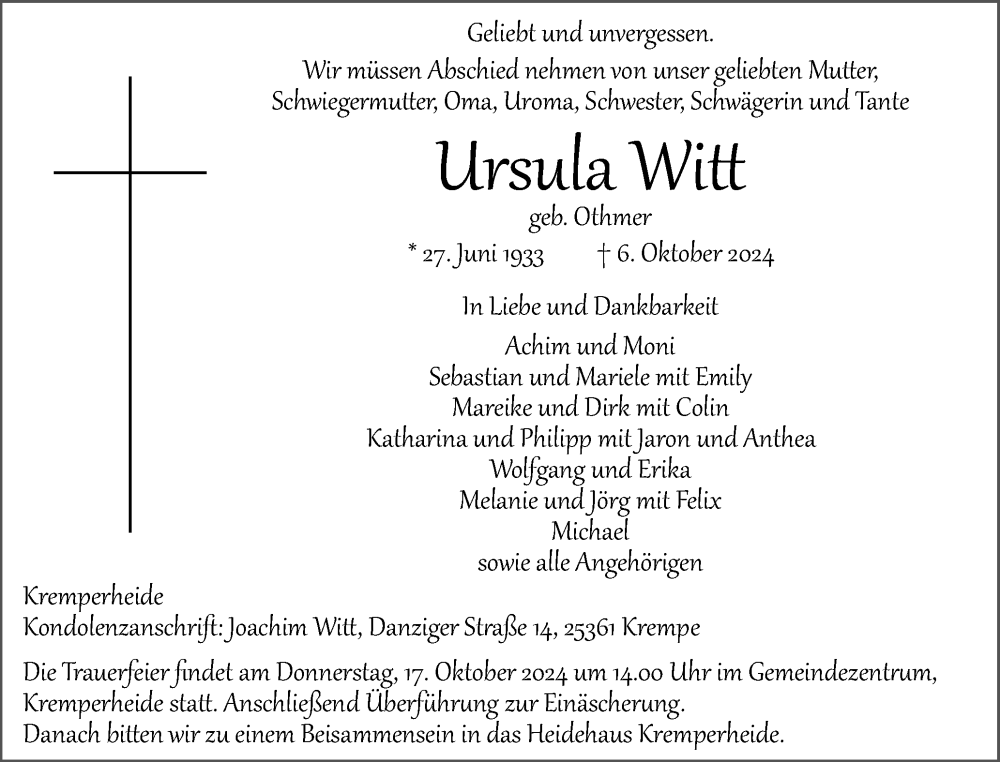 Geliebt und unvergessen.

Wir müssen Abschied nehmen von unser geliebten Mutter, Schwiegermutter, Oma, Uroma, Schwester, Schwägerin und Tante

Ursula Witt

geb. Othmer

* 27. Juni 1933 † 6. Oktober 2024

In Liebe und Dankbarkeit

Achim und Moni
Sebastian und Mariele mit Emily
Mareike und Dirk mit Colin
Katharina und Philipp mit Jaron und Anthea
Wolfgang und Erika
Melanie und Jörg mit Felix
Michael
sowie alle Angehörigen

Kremperheide
Kondolenzanschrift: Joachim Witt, Danziger Straße 14, 25361 Krempe

Die Trauerfeier findet am Donnerstag, 17. Oktober 2024 um 14.00 Uhr im Gemeindezentrum, Kremperheide statt. Anschließend Überführung zur Einäscherung.
Danach bitten wir zu einem Beisammensein in das Heidehaus Kremperheide.